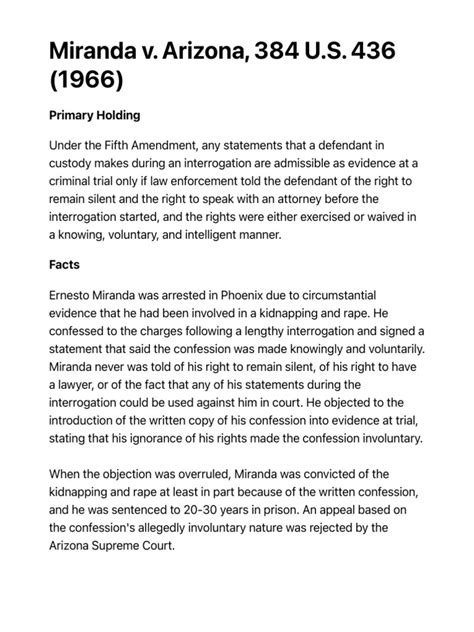 Miranda v. Arizona, 384 U.S. 436 (1966)

Primary Holding

Under the Fifth Amendment, any statements that a defendant in custody makes during an interrogation are admissible as evidence at a criminal trial only if law enforcement told the defendant of the right to remain silent and the right to speak with an attorney before the interrogation started, and the rights were either exercised or waived in a knowing, voluntary, and intelligent manner.

Facts

Ernesto Miranda was arrested in Phoenix due to circumstantial evidence that he had been involved in a kidnapping and rape. He confessed to the charges following a lengthy interrogation and signed a statement that said the confession was made knowingly and voluntarily. Miranda never was told of his right to remain silent, of his right to have a lawyer, or of the fact that any of his statements during the interrogation could be used against him in court. He objected to the introduction of the written copy of his confession into evidence at trial, stating that his ignorance of his rights made the confession involuntary.

When the objection was overruled, Miranda was convicted of the kidnapping and rape at least in part because of the written confession, and he was sentenced to 20-30 years in prison. An appeal based on the confession's allegedly involuntary nature was rejected by the Arizona Supreme Court.